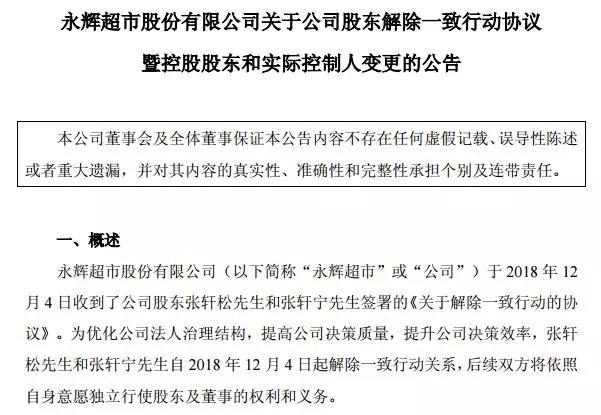 永辉超市股份有限公司关于公司股东解除一致行动协议

暨控股股东和实际控制人变更的公告

本公司董事会及全体董事保证本公告内容不存在任何虚假记载、误导性陈述或者重大遗漏，并对其内容的真实性、准确性和完整性承担个别及连带责任。

一、概述

永辉超市股份有限公司（以下简称“永辉超市”或“公司”）于 2018 年 12 月 4 日收到了公司股东张轩松先生和张轩宁先生签署的《关于解除一致行动的协议》。为优化公司法人治理结构，提高公司决策质量，提升公司决策效率，张轩松先生和张轩宁先生自 2018 年 12 月 4 日起解除一致行动关系，后续双方将依照自身意愿独立行使股东及董事的权利和义务。